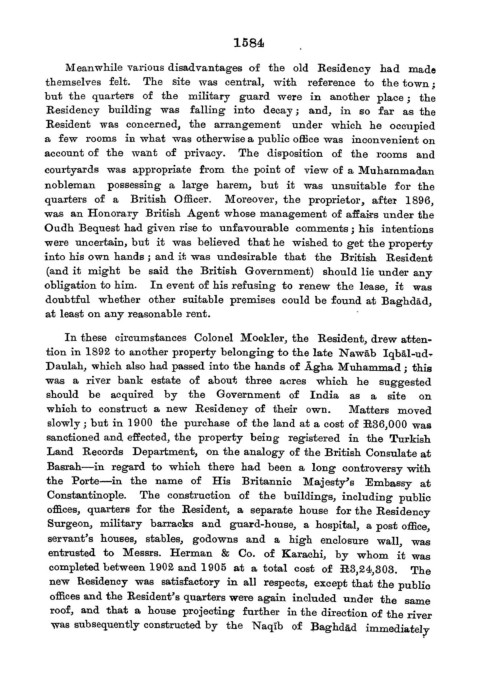 1584

Meanwhile various disadvantages of the old Residency had made themselves felt. The site was central, with reference to the town; but the quarters of the military guard were in another place; the Residency building was falling into decay; and, in so far as the Resident was concerned, the arrangement under which he occupied a few rooms in what was otherwise a public office was inconvenient on account of the want of privacy. The disposition of the rooms and courtyards was appropriate from the point of view of a Muhammadan nobleman possessing a large harem, but it was unsuitable for the quarters of a British Officer. Moreover, the proprietor, after 1896, was an Honorary British Agent whose management of affairs under the Oudh Bequest had given rise to unfavourable comments; his intentions were uncertain, but it was believed that he wished to get the property into his own hands; and it was undesirable that the British Resident (and it might be said the British Government) should lie under any obligation to him. In event of his refusing to renew the lease, it was doubtful whether other suitable premises could be found at Baghdād, at least on any reasonable rent.

In these circumstances Colonel Mockler, the Resident, drew attention in 1892 to another property belonging to the late Nawāb Iqbāl-ud-Daulah, which also had passed into the hands of Āgha Muhammad; this was a river bank estate of about three acres which he suggested should be acquired by the Government of India as a site on which to construct a new Residency of their own. Matters moved slowly; but in 1900 the purchase of the land at a cost of R36,000 was sanctioned and effected, the property being registered in the Turkish Land Records Department, on the analogy of the British Consulate at Basrah—in regard to which there had been a long controversy with the Porte—in the name of His Britannic Majesty's Embassy at Constantinople. The construction of the buildings, including public offices, quarters for the Resident, a separate house for the Residency Surgeon, military barracks and guard-house, a hospital, a post office, servant's houses, stables, godowns and a high enclosure wall, was entrusted to Messrs. Herman & Co. of Karachi, by whom it was completed between 1902 and 1905 at a total cost of R3,24,303. The new Residency was satisfactory in all respects, except that the public offices and the Resident's quarters were again included under the same roof, and that a house projecting further in the direction of the river was subsequently constructed by the Naqīb of Baghdād immediately